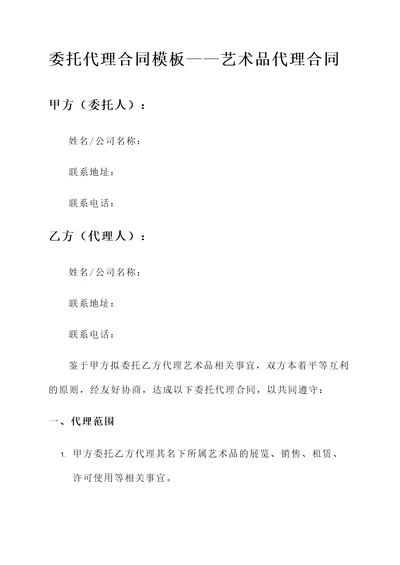 委托代理合同模板——艺术品代理合同

甲方（委托人）：

姓名/公司名称：

联系地址：

联系电话：

乙方（代理人）：

姓名/公司名称：

联系地址：

联系电话：

鉴于甲方拟委托乙方代理艺术品相关事宜，双方本着平等互利的原则，经友好协商，达成以下委托代理合同，以共同遵守：

一、代理范围

1. 甲方委托乙方代理其名下所属艺术品的展览、销售、租赁、许可使用等相关事宜。